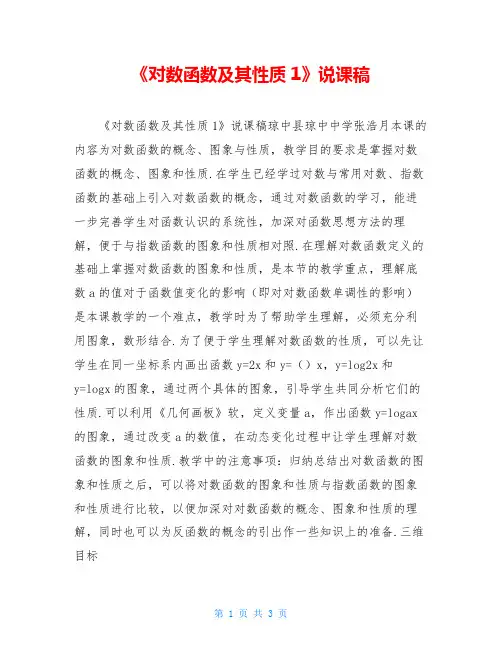 《对数函数及其性质 1》说课稿

《对数函数及其性质 1》说课稿琼中县琼中中学张浩月本课的内容为对数函数的概念、图象与性质，教学目的要求是掌握对数函数的概念、图象和性质.在学生已经学过对数与常用对数、指数函数的基础上引入对数函数的概念，通过对数函数的学习，能进一步完善学生对函数认识的系统性，加深对函数思想方法的理解，便于与指数函数的图象和性质相对照.在理解对数函数定义的基础上掌握对数函数的图象和性质，是本节的教学重点，理解底数 a 的值对于函数值变化的影响（即对对数函数单调性的影响）是本课教学的一个难点，教学时为了帮助学生理解，必须充分利用图象，数形结合.为了便于学生理解对数函数的性质，可以先让学生在同一坐标系内画出函数 y=2x 和 y=（）x，y=log2x 和 y=logx 的图象，通过两个具体的图象，引导学生共同分析它们的性质.可以利用《几何画板》软，定义变量 a，作出函数 y=logax 的图象，通过改变 a 的数值，在动态变化过程中让学生理解对数函数的图象和性质.教学中的注意事项：归纳总结出对数函数的图象和性质之后，可以将对数函数的图象和性质与指数函数的图象和性质进行比较，以便加深对对数函数的概念、图象和性质的理解，同时也可以为反函数的概念的引出作一些知识上的准备.三维目标

第 1 页 共 3 页